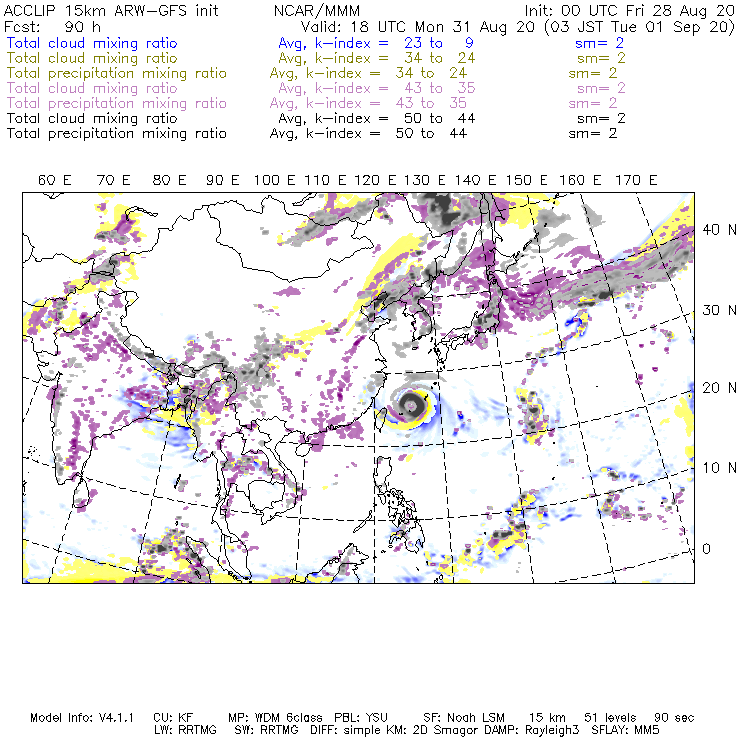 ACCLIP 15km ARW-GFS init NCAR/MMM Init: 00 UTC Fri 28 Aug 20
Fcst: 90 h Valid: 18 UTC Mon 31 Aug 20 (03 JST Tue 01 Sep 20)
Total cloud mixing ratio Avg, k-index = 23 to 9 sm= 2
Total cloud mixing ratio Avg, k-index = 34 to 24 sm= 2
Total precipitation mixing ratio Avg, k-index = 34 to 24 sm= 2
Total cloud mixing ratio Avg, k-index = 43 to 35 sm= 2
Total precipitation mixing ratio Avg, k-index = 43 to 35 sm= 2
Total cloud mixing ratio Avg, k-index = 50 to 44 sm= 2
Total precipitation mixing ratio Avg, k-index = 50 to 44 sm= 2

60 E 70 E 80 E 90 E 100 E 110 E 120 E 130 E 140 E 150 E 160 E 170 E

40 N
30 N
20 N
10 N
0

Model Info: V4.1.1 CU: KF MP: WDM 6class PBL: YSU SF: Noah LSM 15 km 51 levels 90 sec
LW: RRTMG SW: RRTMG DIFF: simple KM: 2D Smagor DAMP: Rayleigh3 SFLAY: MM5